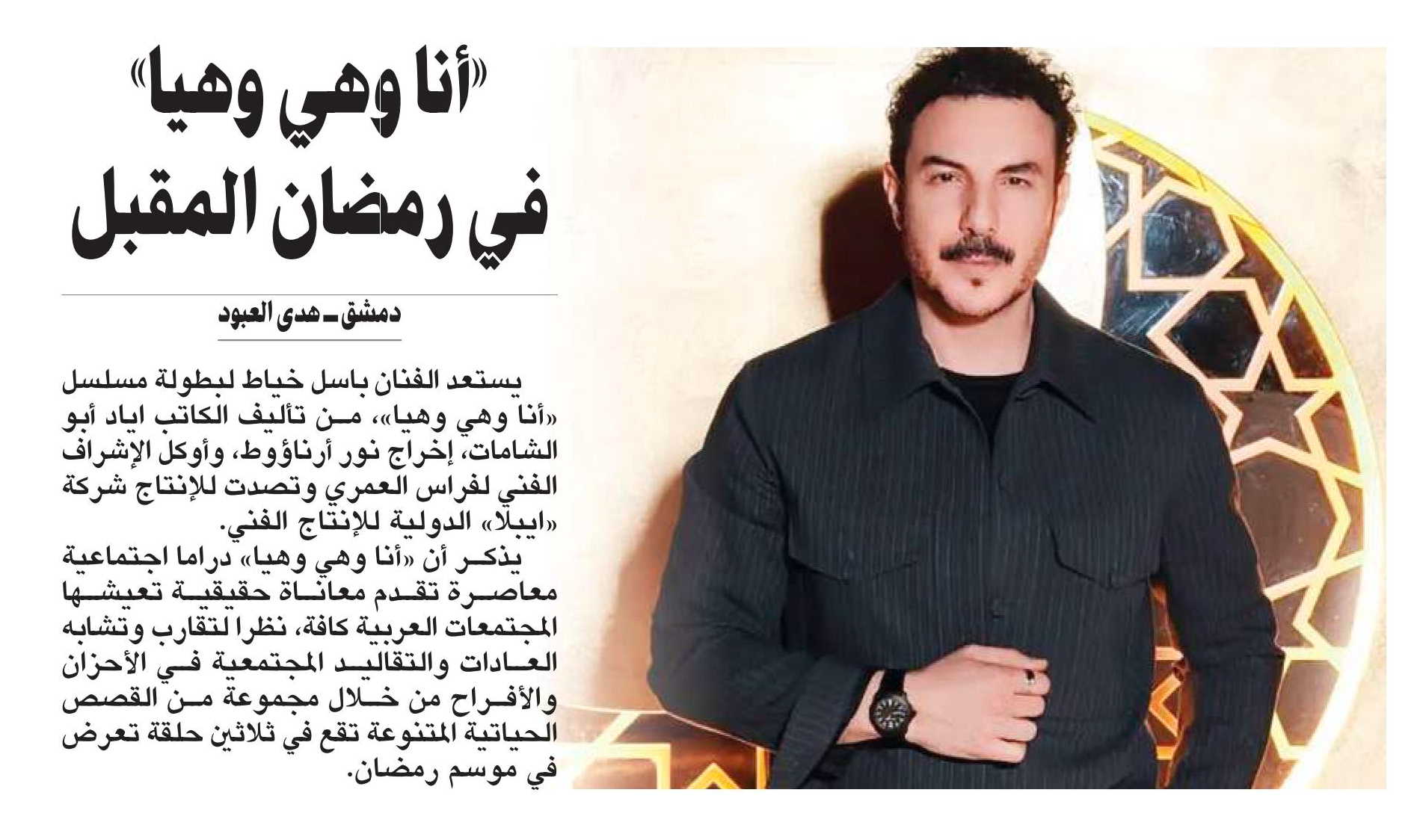 «أنا وهي وهيا»
في رمضان المقبل

دمشق ـ هدى العبود

يستعد الفنان باسل خياط لبطولة مسلسل «أنا وهي وهيا»، من تأليف الكاتب اياد أبو الشامات، إخراج نور أرناؤوط، وأوكل الإشراف الفني لفراس العمري وتصدت للإنتاج شركة «ايبلا» الدولية للإنتاج الفني.

يذكر أن «أنا وهي وهيا» دراما اجتماعية معاصرة تقدم معاناة حقيقية تعيشها المجتمعات العربية كافة، نظرا لتقارب وتشابه العادات والتقاليد المجتمعية في الأحزان والأفراح من خلال مجموعة من القصص الحياتية المتنوعة تقع في ثلاثين حلقة تعرض في موسم رمضان.